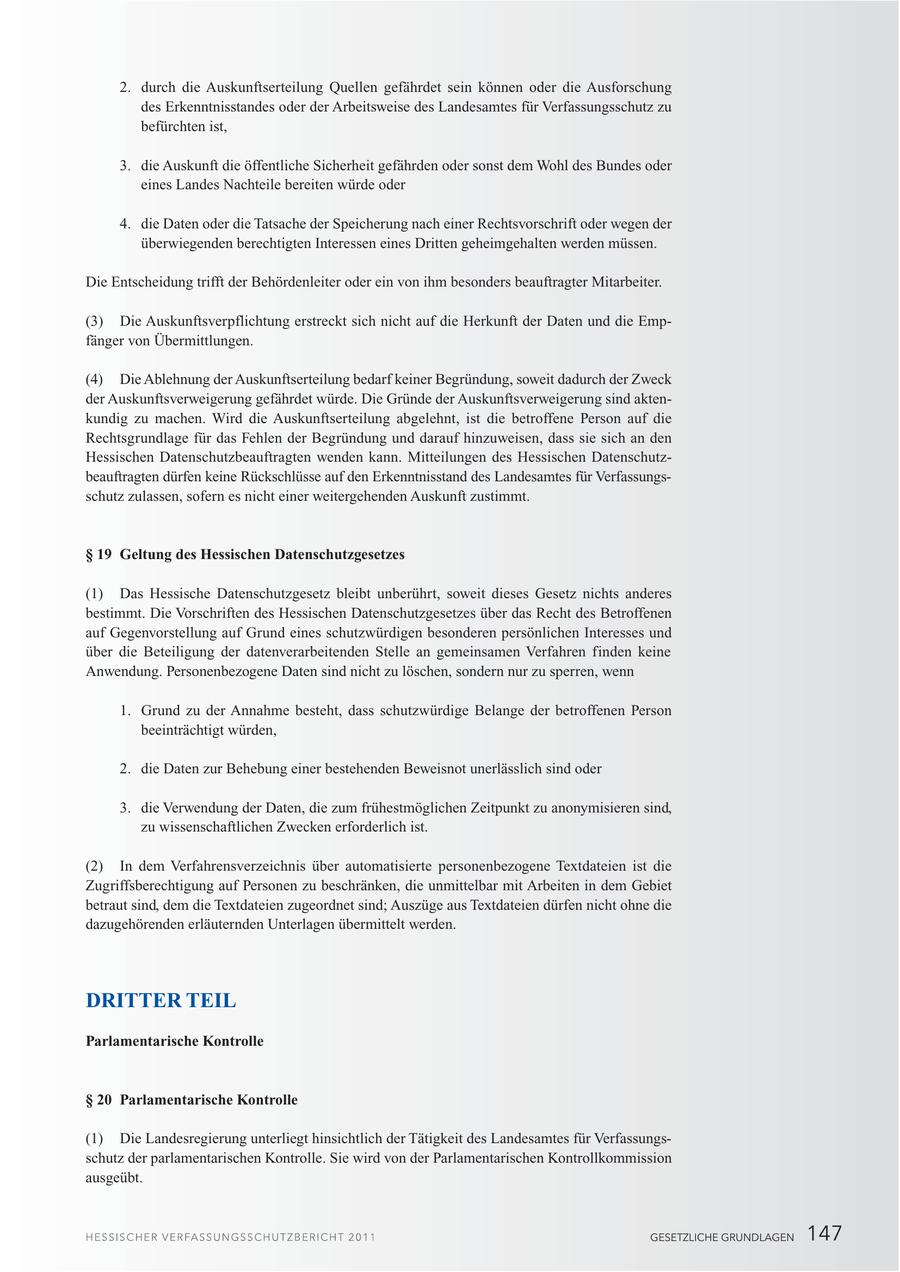 2. durch die Auskunftserteilung Quellen gefährdet sein können oder die Ausforschung des Erkenntnisstandes oder der Arbeitsweise des Landesamtes für Verfassungsschutz zu befürchten ist,

3. die Auskunft die öffentliche Sicherheit gefährden oder sonst dem Wohl des Bundes oder eines Landes Nachteile bereiten würde oder

4. die Daten oder die Tatsache der Speicherung nach einer Rechtsvorschrift oder wegen der überwiegenden berechtigten Interessen eines Dritten geheimgehalten werden müssen.

Die Entscheidung trifft der Behördenleiter oder ein von ihm besonders beauftragter Mitarbeiter.

(3) Die Auskunftsverpflichtung erstreckt sich nicht auf die Herkunft der Daten und die Empfänger von Übermittlungen.

(4) Die Ablehnung der Auskunftserteilung bedarf keiner Begründung, soweit dadurch der Zweck der Auskunftsverweigerung gefährdet würde. Die Gründe der Auskunftsverweigerung sind aktenkundig zu machen. Wird die Auskunftserteilung abgelehnt, ist die betroffene Person auf die Rechtsgrundlage für das Fehlen der Begründung und darauf hinzuweisen, dass sie sich an den Hessischen Datenschutzbeauftragten wenden kann. Mitteilungen des Hessischen Datenschutzbeauftragten dürfen keine Rückschlüsse auf den Erkenntnisstand des Landesamtes für Verfassungsschutz zulassen, sofern es nicht einer weitergehenden Auskunft zustimmt.

§ 19 Geltung des Hessischen Datenschutzgesetzes

(1) Das Hessische Datenschutzgesetz bleibt unberührt, soweit dieses Gesetz nichts anderes bestimmt. Die Vorschriften des Hessischen Datenschutzgesetzes über das Recht des Betroffenen auf Gegenvorstellung auf Grund eines schutzwürdigen besonderen persönlichen Interesses und über die Beteiligung der datenverarbeitenden Stelle an gemeinsamen Verfahren finden keine Anwendung. Personenbezogene Daten sind nicht zu löschen, sondern nur zu sperren, wenn

1. Grund zu der Annahme besteht, dass schutzwürdige Belange der betroffenen Person beeinträchtigt würden,

2. die Daten zur Behebung einer bestehenden Beweisnot unerlässlich sind oder

3. die Verwendung der Daten, die zum frühestmöglichen Zeitpunkt zu anonymisieren sind, zu wissenschaftlichen Zwecken erforderlich ist.

(2) In dem Verfahrensverzeichnis über automatisierte personenbezogene Textdateien ist die Zugriffsberechtigung auf Personen zu beschränken, die unmittelbar mit Arbeiten in dem Gebiet betraut sind, dem die Textdateien zugeordnet sind; Auszüge aus Textdateien dürfen nicht ohne die dazugehörenden erläuternden Unterlagen übermittelt werden.

DRITTER TEIL

Parlamentarische Kontrolle

§ 20 Parlamentarische Kontrolle

(1) Die Landesregierung unterliegt hinsichtlich der Tätigkeit des Landesamtes für Verfassungsschutz der parlamentarischen Kontrolle. Sie wird von der Parlamentarischen Kontrollkommission ausgeübt.

HESSISCHER VERFASSUNGSSCHUTZBERICHT 2011 GESETZLICHE GRUNDLAGEN 147